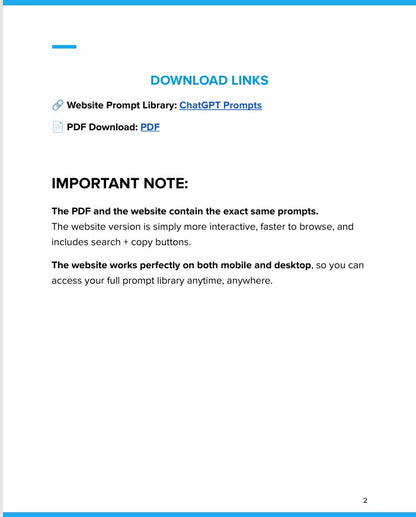 DOWNLOAD LINKS

🔗 Website Prompt Library: ChatGPT Prompts

📄 PDF Download: PDF

IMPORTANT NOTE:

The PDF and the website contain the exact same prompts.
The website version is simply more interactive, faster to browse, and includes search + copy buttons.

The website works perfectly on both mobile and desktop, so you can access your full prompt library anytime, anywhere.

2